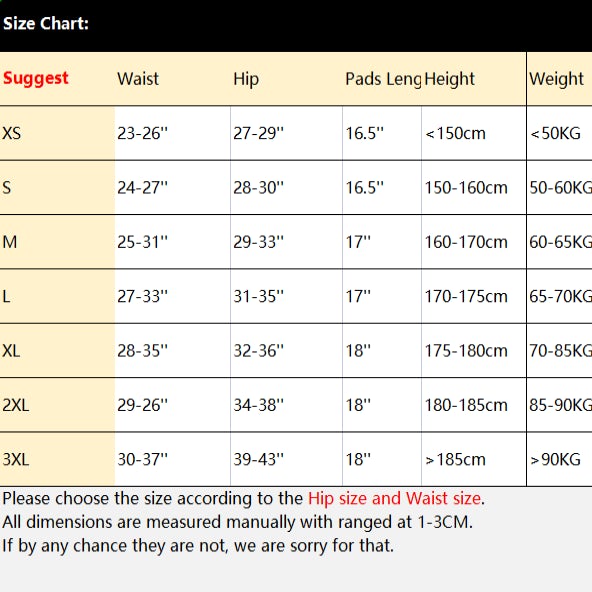 Size Chart:

| Suggest | Waist | Hip | Pads Leng | Height | Weight |
|---|---|---|---|---|---|
| XS | 23-26'' | 27-29'' | 16.5'' | <150cm | <50KG |
| S | 24-27'' | 28-30'' | 16.5'' | 150-160cm | 50-60KG |
| M | 25-31'' | 29-33'' | 17'' | 160-170cm | 60-65KG |
| L | 27-33'' | 31-35'' | 17'' | 170-175cm | 65-70KG |
| XL | 28-35'' | 32-36'' | 18'' | 175-180cm | 70-85KG |
| 2XL | 29-26'' | 34-38'' | 18'' | 180-185cm | 85-90KG |
| 3XL | 30-37'' | 39-43'' | 18'' | >185cm | >90KG |

Please choose the size according to the Hip size and Waist size.
All dimensions are measured manually with ranged at 1-3CM.
If by any chance they are not, we are sorry for that.